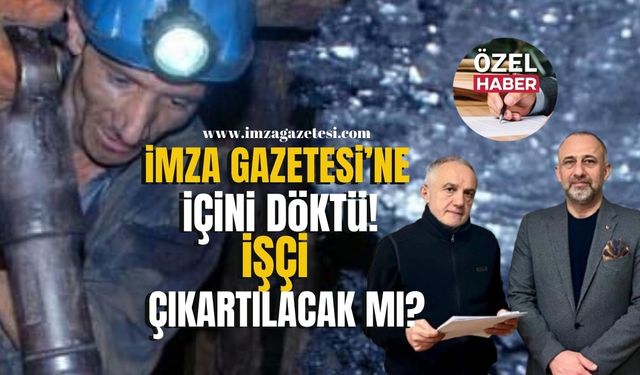 ÖZEL
HABER

www.imzagazetesi.com

İMZA GAZETESİ'NE
İÇİNİ DÖKTÜ!
İŞÇİ
ÇIKARTILACAK MI?